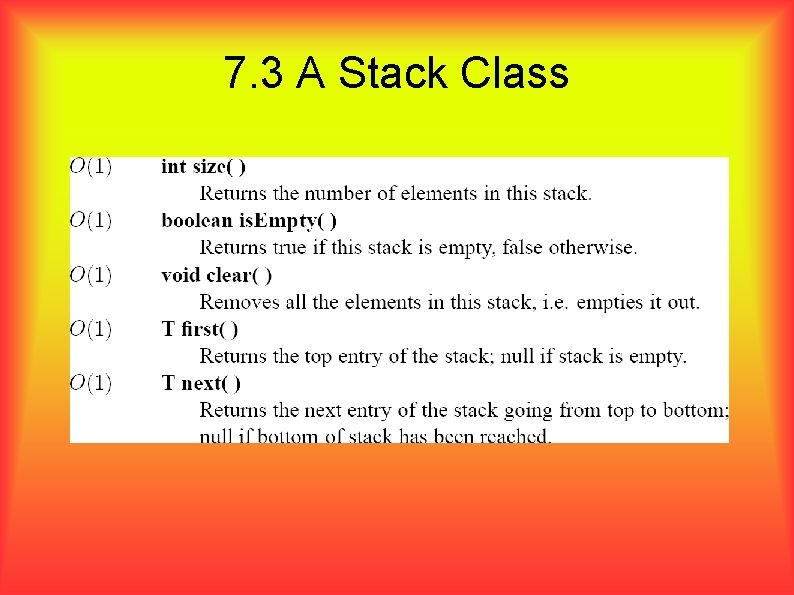 7.3 A Stack Class

$O(1)$ int size( )

Returns the number of elements in this stack.

$O(1)$ boolean isEmpty( )

Returns true if this stack is empty, false otherwise.

$O(1)$ void clear( )

Removes all the elements in this stack, i.e. empties it out.

$O(1)$ T first( )

Returns the top entry of the stack; null if stack is empty.

$O(1)$ T next( )

Returns the next entry of the stack going from top to bottom; null if bottom of stack has been reached.